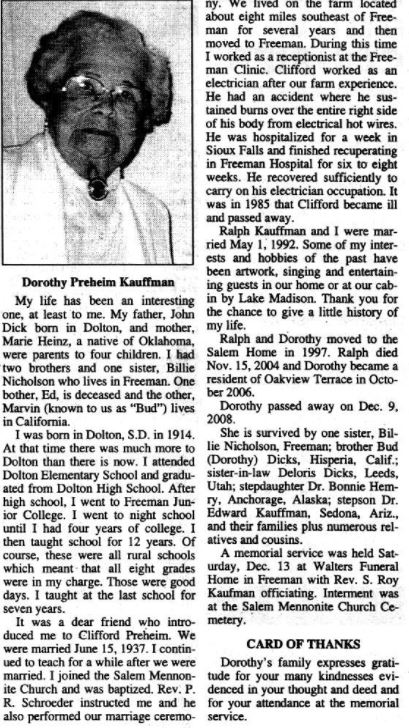 Dorothy Preheim Kauffman

My life has been an interesting one, at least to me. My father, John Dick born in Dolton, and mother, Marie Heinz, a native of Oklahoma, were parents to four children. I had two brothers and one sister, Billie Nicholson who lives in Freeman. One bother, Ed, is deceased and the other, Marvin (known to us as "Bud") lives in California.

I was born in Dolton, S.D. in 1914. At that time there was much more to Dolton than there is now. I attended Dolton Elementary School and graduated from Dolton High School. After high school, I went to Freeman Junior College. I went to night school until I had four years of college. I then taught school for 12 years. Of course, these were all rural schools which meant that all eight grades were in my charge. Those were good days. I taught at the last school for seven years.

It was a dear friend who introduced me to Clifford Preheim. We were married June 15, 1937. I continued to teach for a while after we were married. I joined the Salem Mennonite Church and was baptized. Rev. P. R. Schroeder instructed me and he also performed our marriage ceremony. We lived on the farm located about eight miles southeast of Freeman for several years and then moved to Freeman. During this time I worked as a receptionist at the Freeman Clinic. Clifford worked as an electrician after our farm experience. He had an accident where he sustained burns over the entire right side of his body from electrical hot wires. He was hospitalized for a week in Sioux Falls and finished recuperating in Freeman Hospital for six to eight weeks. He recovered sufficiently to carry on his electrician occupation. It was in 1985 that Clifford became ill and passed away.

Ralph Kauffman and I were married May 1, 1992. Some of my interests and hobbies of the past have been artwork, singing and entertaining guests in our home or at our cabin by Lake Madison. Thank you for the chance to give a little history of my life.

Ralph and Dorothy moved to the Salem Home in 1997. Ralph died Nov. 15, 2004 and Dorothy became a resident of Oakview Terrace in October 2006.

Dorothy passed away on Dec. 9, 2008.

She is survived by one sister, Billie Nicholson, Freeman; brother Bud (Dorothy) Dicks, Hisperia, Calif.; sister-in-law Deloris Dicks, Leeds, Utah; stepdaughter Dr. Bonnie Hemry, Anchorage, Alaska; stepson Dr. Edward Kauffman, Sedona, Ariz., and their families plus numerous relatives and cousins.

A memorial service was held Saturday, Dec. 13 at Walters Funeral Home in Freeman with Rev. S. Roy Kaufman officiating. Interment was at the Salem Mennonite Church Cemetery.

CARD OF THANKS

Dorothy's family expresses gratitude for your many kindnesses evidenced in your thought and deed and for your attendance at the memorial service.